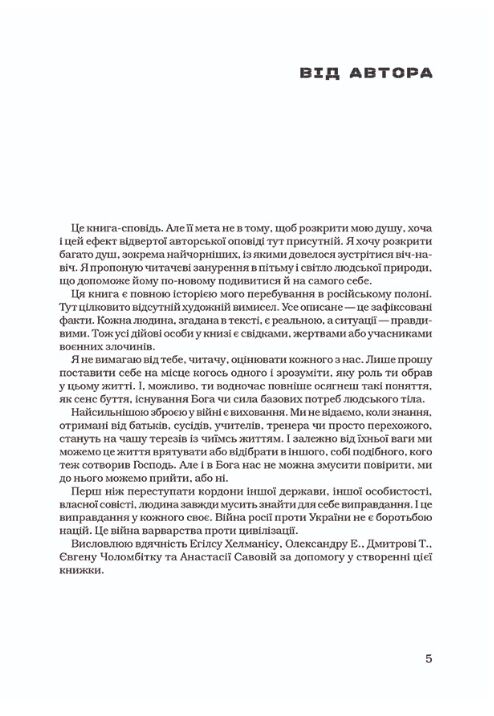 ВІД АВТОРА

Це книга-сповідь. Але її мета не в тому, щоб розкрити мою душу, хоча і цей ефект відвертої авторської оповіді тут присутній. Я хочу розкрити багато душ, зокрема найчорніших, із якими довелося зустрітися віч-на-віч. Я пропоную читачеві занурення в пітьму і світло людської природи, що допоможе йому по-новому подивитися й на самого себе.

Ця книга є повною історією мого перебування в російському полоні. Тут цілковито відсутній художній вимисел. Усе описане — це зафіксовані факти. Кожна людина, згадана в тексті, є реальною, а ситуації — правдивими. Тож усі дійові особи у книзі є свідками, жертвами або учасниками воєнних злочинів.

Я не вимагаю від тебе, читачу, оцінювати кожного з нас. Лише прошу поставити себе на місце когось одного і зрозуміти, яку роль ти обрав у цьому житті. І, можливо, ти водночас повніше осягнеш такі поняття, як сенс буття, існування Бога чи сила базових потреб людського тіла.

Найсильнішою зброєю у війні є виховання. Ми не відаємо, коли знання, отримані від батьків, сусідів, учителів, тренера чи просто перехожого, стануть на чашу терезів із чиїмсь життям. І залежно від їхньої ваги ми можемо це життя врятувати або відібрати в іншого, собі подібного, кого теж сотворив Господь. Але і в Бога нас не можна змусити повірити, ми до нього можемо прийти, або ні.

Перш ніж переступати кордони іншої держави, іншої особистості, власної совісті, людина завжди мусить знайти для себе виправдання. І це виправдання у кожного своє. Війна росії проти України не є боротьбою націй. Це війна варварства проти цивілізації.

Висловлюю вдячність Егілсу Хелманісу, Олександру Е., Дмитрові Т., Євгену Чоломбітку та Анастасії Савовій за допомогу у створенні цієї книжки.

5